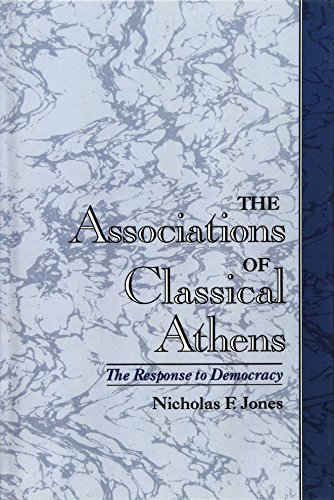 THE
Associations
OF
Classical
Athens

The Response to Democracy

Nicholas F. Jones